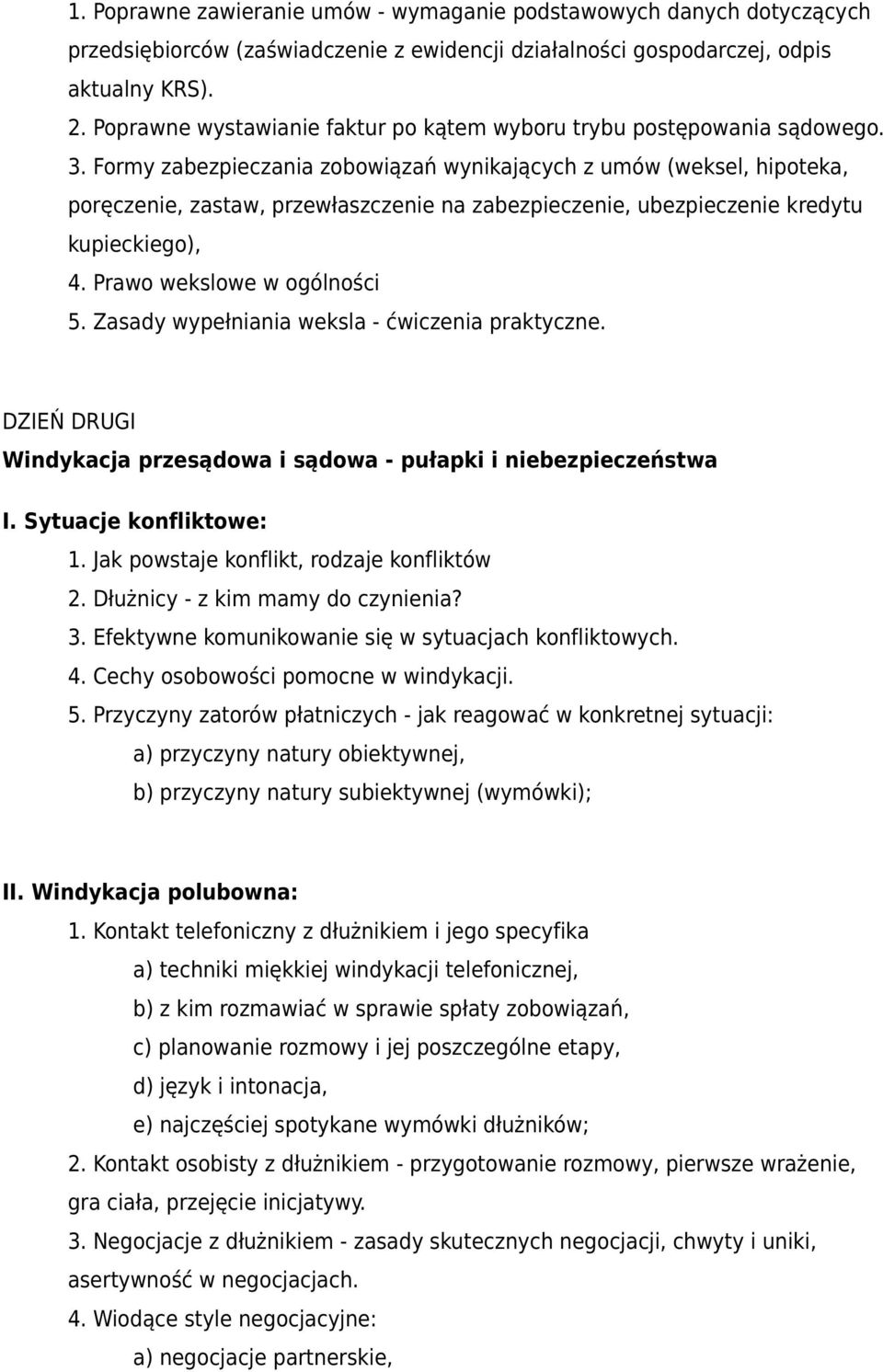 1. Poprawne zawieranie umów - wymaganie podstawowych danych dotyczących przedsiębiorców (zaświadczenie z ewidencji działalności gospodarczej, odpis aktualny KRS).
2. Poprawne wystawianie faktur po kątem wyboru trybu postępowania sądowego.
3. Formy zabezpieczania zobowiązań wynikających z umów (weksel, hipoteka, poręczenie, zastaw, przewłaszczenie na zabezpieczenie, ubezpieczenie kredytu kupieckiego),
4. Prawo wekslowe w ogólności
5. Zasady wypełniania weksla - ćwiczenia praktyczne.

DZIEŃ DRUGI
Windykacja przesądowa i sądowa - pułapki i niebezpieczeństwa

I. Sytuacje konfliktowe:
1. Jak powstaje konflikt, rodzaje konfliktów
2. Dłużnicy - z kim mamy do czynienia?
3. Efektywne komunikowanie się w sytuacjach konfliktowych.
4. Cechy osobowości pomocne w windykacji.
5. Przyczyny zatorów płatniczych - jak reagować w konkretnej sytuacji:
a) przyczyny natury obiektywnej,
b) przyczyny natury subiektywnej (wymówki);

II. Windykacja polubowna:
1. Kontakt telefoniczny z dłużnikiem i jego specyfika
a) techniki miękkiej windykacji telefonicznej,
b) z kim rozmawiać w sprawie spłaty zobowiązań,
c) planowanie rozmowy i jej poszczególne etapy,
d) język i intonacja,
e) najczęściej spotykane wymówki dłużników;
2. Kontakt osobisty z dłużnikiem - przygotowanie rozmowy, pierwsze wrażenie, gra ciała, przejęcie inicjatywy.
3. Negocjacje z dłużnikiem - zasady skutecznych negocjacji, chwyty i uniki, asertywność w negocjacjach.
4. Wiodące style negocjacyjne:
a) negocjacje partnerskie,